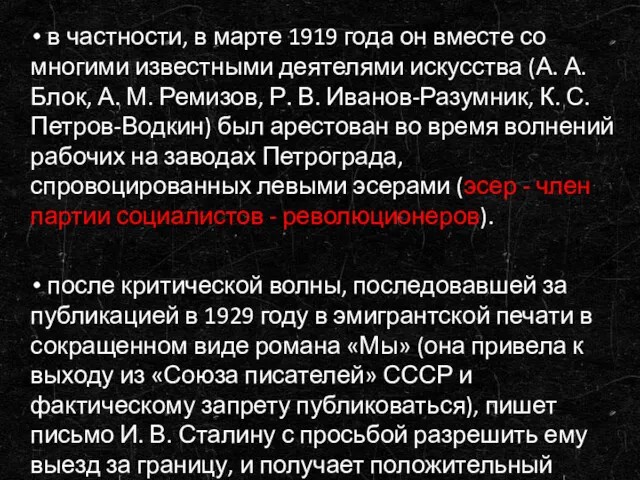 • в частности, в марте 1919 года он вместе со многими известными деятелями искусства (А. А. Блок, А. М. Ремизов, Р. В. Иванов-Разумник, К. С. Петров-Водкин) был арестован во время волнений рабочих на заводах Петрограда, спровоцированных левыми эсерами (эсер - член партии социалистов - революционеров).

• после критической волны, последовавшей за публикацией в 1929 году в эмигрантской печати в сокращенном виде романа «Мы» (она привела к выходу из «Союза писателей» СССР и фактическому запрету публиковаться), пишет письмо И. В. Сталину с просьбой разрешить ему выезд за границу, и получает положительный